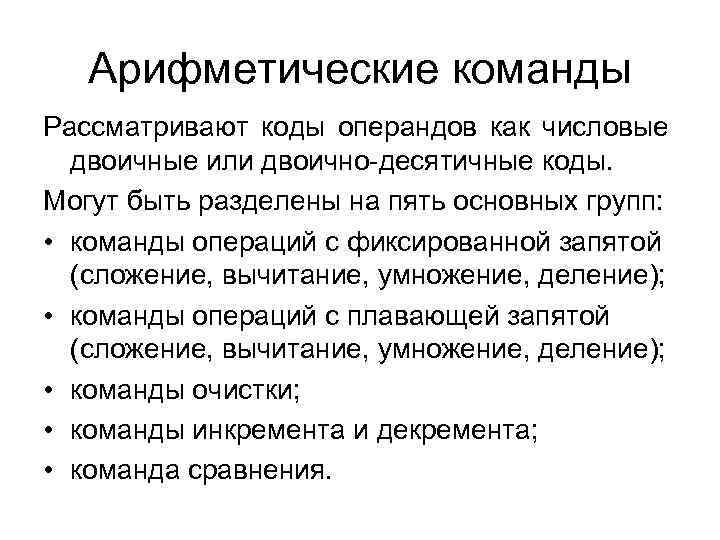 Арифметические команды

Рассматривают коды операндов как числовые двоичные или двоично-десятичные коды.

Могут быть разделены на пять основных групп:

• команды операций с фиксированной запятой (сложение, вычитание, умножение, деление);
• команды операций с плавающей запятой (сложение, вычитание, умножение, деление);
• команды очистки;
• команды инкремента и декремента;
• команда сравнения.